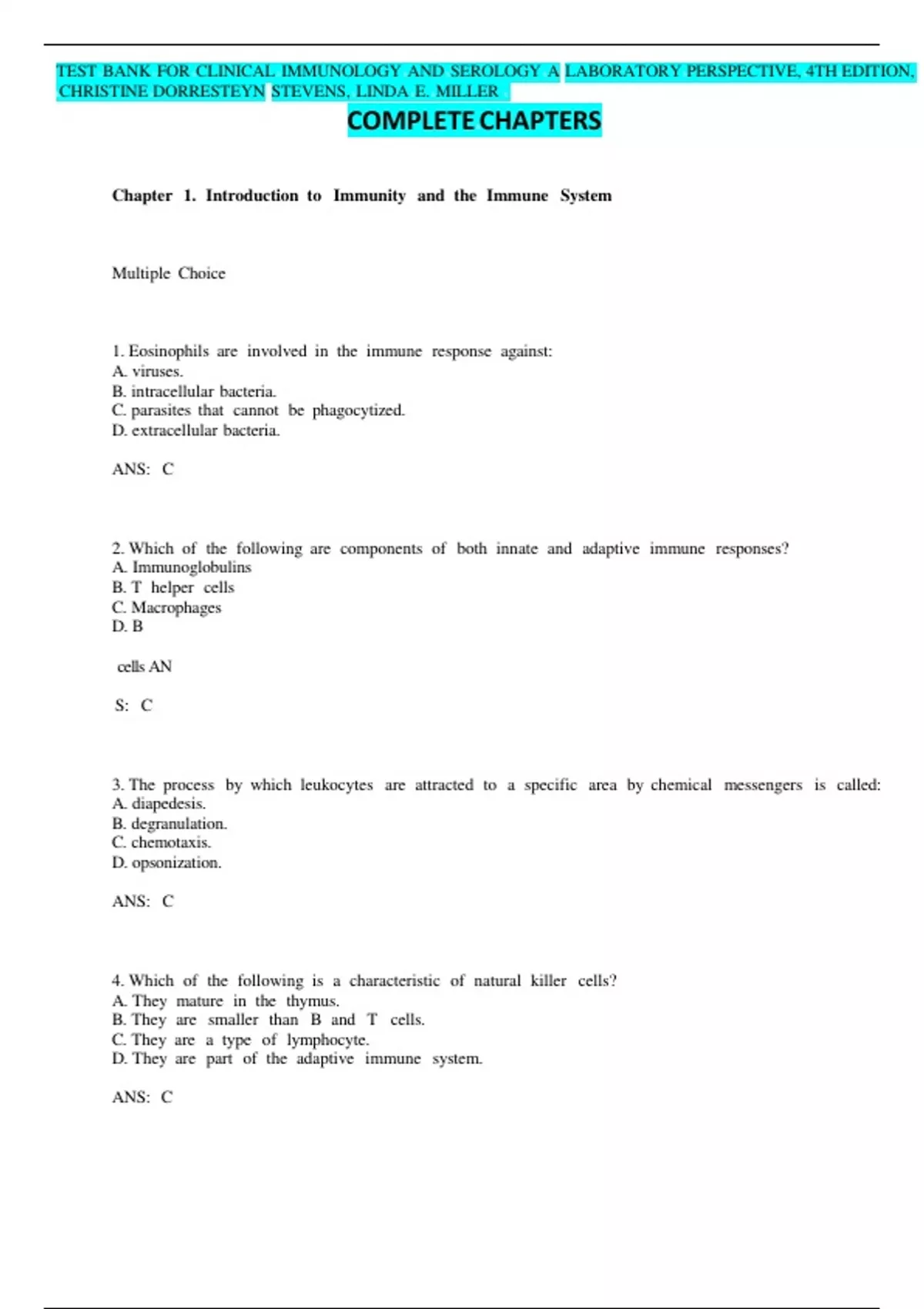 TEST BANK FOR CLINICAL IMMUNOLOGY AND SEROLOGY A LABORATORY PERSPECTIVE, 4TH EDITION, CHRISTINE DORRESTEYN STEVENS, LINDA E. MILLER

COMPLETE CHAPTERS

Chapter 1. Introduction to Immunity and the Immune System

Multiple Choice

1. Eosinophils are involved in the immune response against:
A. viruses.
B. intracellular bacteria.
C. parasites that cannot be phagocytized.
D. extracellular bacteria.

ANS: C

2. Which of the following are components of both innate and adaptive immune responses?
A. Immunoglobulins
B. T helper cells
C. Macrophages
D. B

cells AN

S: C

3. The process by which leukocytes are attracted to a specific area by chemical messengers is called:
A. diapedesis.
B. degranulation.
C. chemotaxis.
D. opsonization.

ANS: C

4. Which of the following is a characteristic of natural killer cells?
A. They mature in the thymus.
B. They are smaller than B and T cells.
C. They are a type of lymphocyte.
D. They are part of the adaptive immune system.

ANS: C